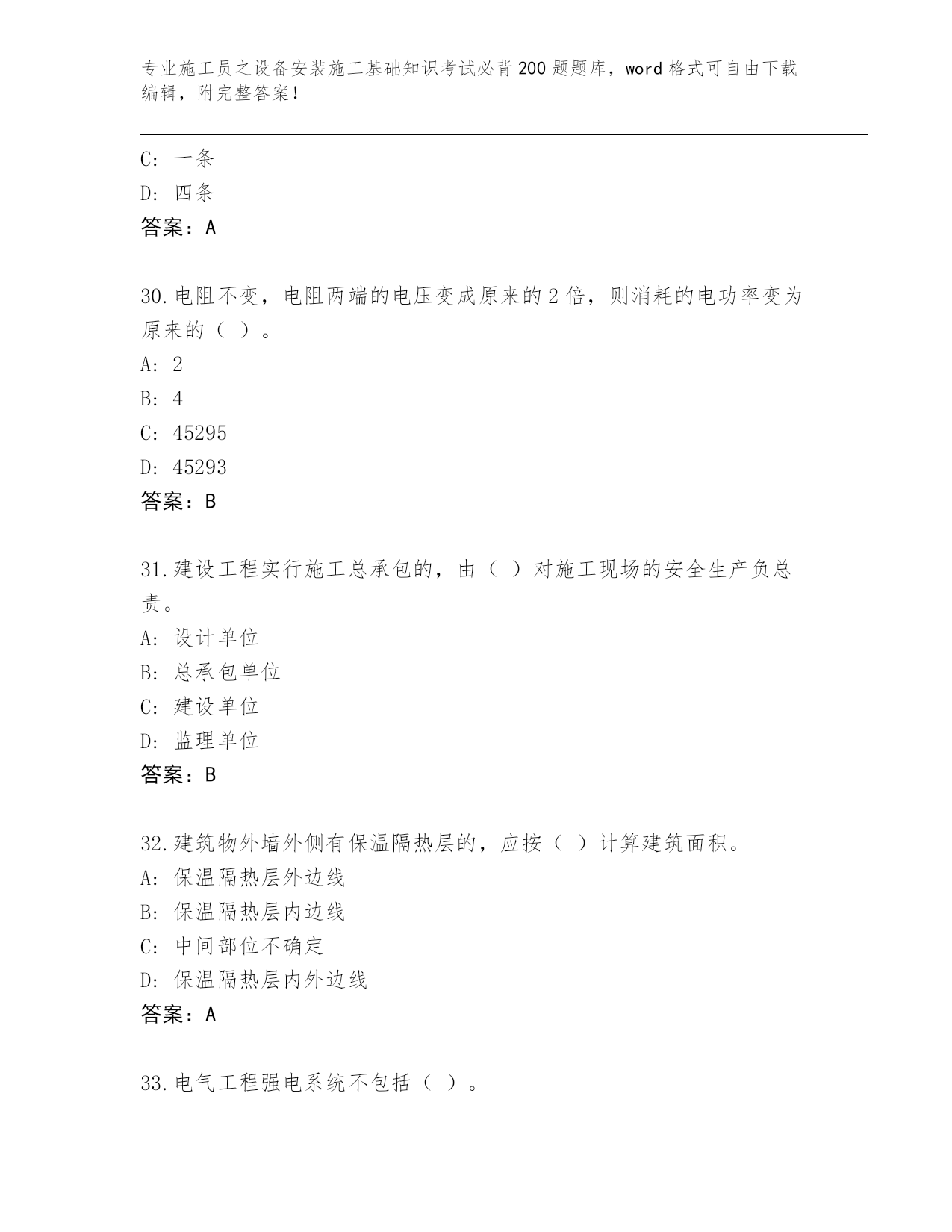 专业施工员之设备安装施工基础知识考试必背200题题库，word格式可自由下载编辑，附完整答案！

C：一条

D：四条

答案：A

30.电阻不变，电阻两端的电压变成原来的2倍，则消耗的电功率变为原来的（ ）。

A：2

B：4

C：45295

D：45293

答案：B

31.建设工程实行施工总承包的，由（ ）对施工现场的安全生产负总责。

A：设计单位

B：总承包单位

C：建设单位

D：监理单位

答案：B

32.建筑物外墙外侧有保温隔热层的，应按（ ）计算建筑面积。

A：保温隔热层外边线

B：保温隔热层内边线

C：中间部位不确定

D：保温隔热层内外边线

答案：A

33.电气工程强电系统不包括（ ）。